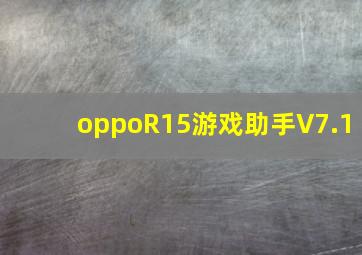 oppoR15游戏助手V7.1